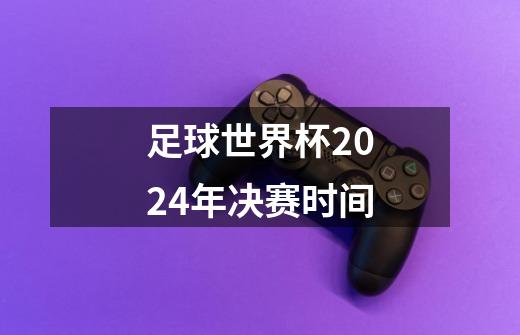 足球世界杯2024年决赛时间